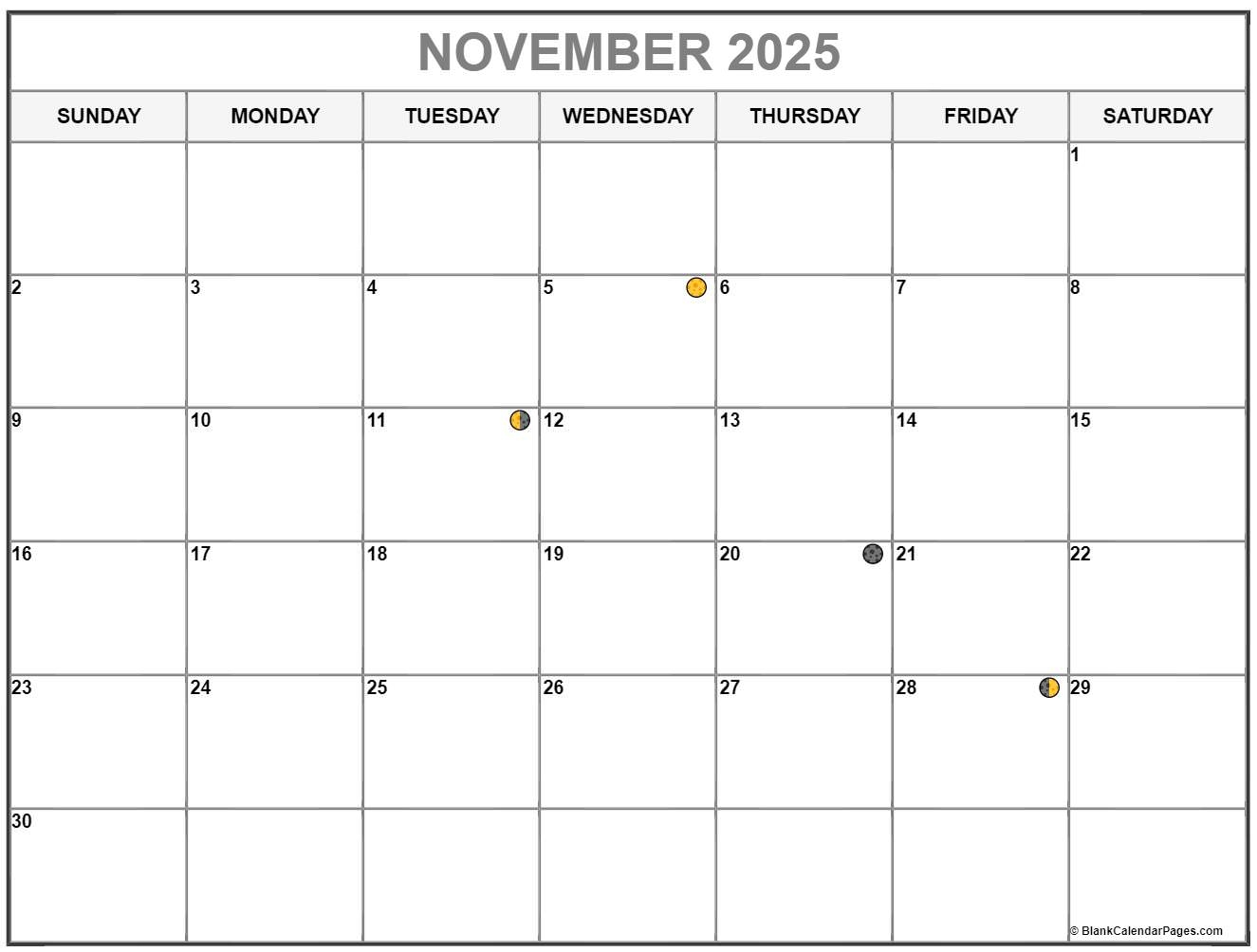 NOVEMBER 2025

| SUNDAY | MONDAY | TUESDAY | WEDNESDAY | THURSDAY | FRIDAY | SATURDAY |
|---|---|---|---|---|---|---|
| | | | | | | 1 |
| 2 | 3 | 4 | 5 | 6 | 7 | 8 |
| 9 | 10 | 11 | 12 | 13 | 14 | 15 |
| 16 | 17 | 18 | 19 | 20 | 21 | 22 |
| 23 | 24 | 25 | 26 | 27 | 28 | 29 |
| 30 | | | | | | |

© BlankCalendarPages.com